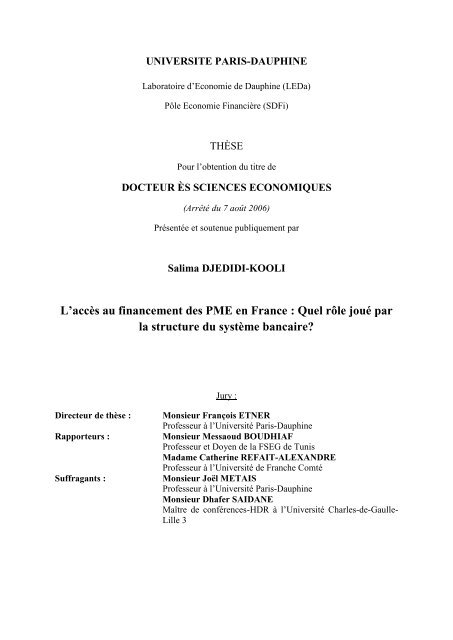 UNIVERSITE PARIS-DAUPHINE

Laboratoire d'Economie de Dauphine (LEDa)

Pôle Economie Financière (SDFi)

THÈSE

Pour l'obtention du titre de

DOCTEUR ÈS SCIENCES ECONOMIQUES

(Arrêté du 7 août 2006)

Présentée et soutenue publiquement par

Salima DJEDIDI-KOOLI

L'accès au financement des PME en France : Quel rôle joué par la structure du système bancaire?

Jury :

Directeur de thèse : Monsieur François ETNER
Professeur à l'Université Paris-Dauphine

Rapporteurs : Monsieur Messaoud BOUDHIAF
Professeur et Doyen de la FSEG de Tunis
Madame Catherine REFAIT-ALEXANDRE
Professeur à l'Université de Franche Comté

Suffragants : Monsieur Joël METAIS
Professeur à l'Université Paris-Dauphine
Monsieur Dhafer SAIDANE
Maître de conférences-HDR à l'Université Charles-de-Gaulle-Lille 3